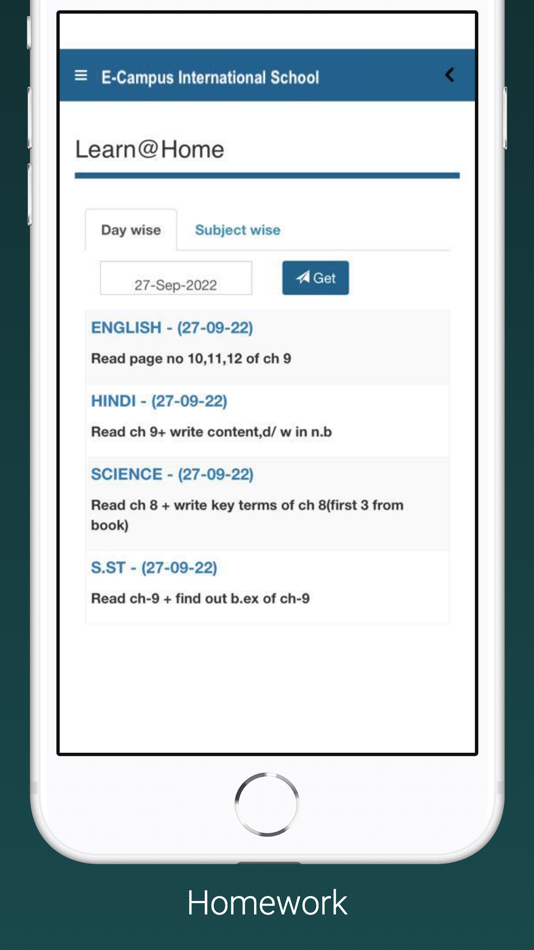 E-Campus International School

Learn@Home

Day wise
Subject wise

27-Sep-2022
Get

ENGLISH - (27-09-22)
Read page no 10,11,12 of ch 9

HINDI - (27-09-22)
Read ch 9+ write content,d/ w in n.b

SCIENCE - (27-09-22)
Read ch 8 + write key terms of ch 8(first 3 from book)

S.ST - (27-09-22)
Read ch-9 + find out b.ex of ch-9

Homework